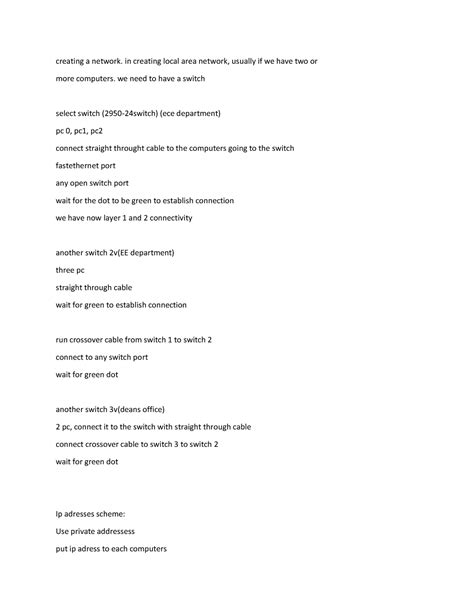 creating a network. in creating local area network, usually if we have two or more computers. we need to have a switch

select switch (2950-24switch) (ece department)
pc 0, pc1, pc2
connect straight throught cable to the computers going to the switch
fastethernet port
any open switch port
wait for the dot to be green to establish connection
we have now layer 1 and 2 connectivity

another switch 2v(EE department)
three pc
straight through cable
wait for green to establish connection

run crossover cable from switch 1 to switch 2
connect to any switch port
wait for green dot

another switch 3v(deans office)
2 pc, connect it to the switch with straight through cable
connect crossover cable to switch 3 to switch 2
wait for green dot

Ip adresses scheme:
Use private addressess
put ip adress to each computers